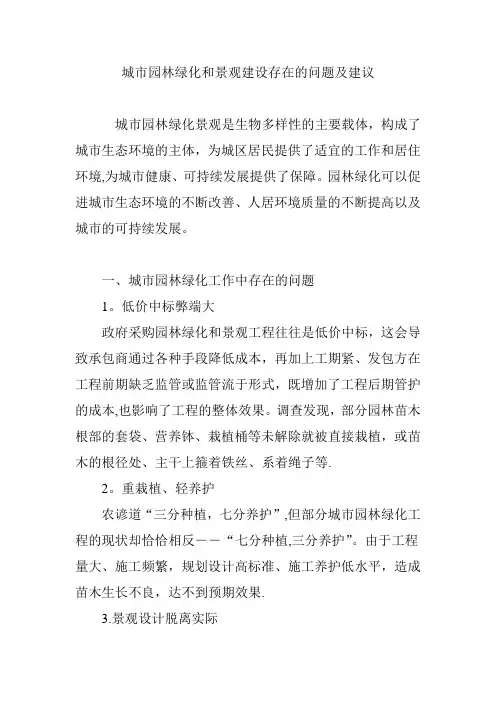 城市园林绿化和景观建设存在的问题及建议

城市园林绿化景观是生物多样性的主要载体，构成了城市生态环境的主体，为城区居民提供了适宜的工作和居住环境,为城市健康、可持续发展提供了保障。园林绿化可以促进城市生态环境的不断改善、人居环境质量的不断提高以及城市的可持续发展。

一、城市园林绿化工作中存在的问题

1。低价中标弊端大

政府采购园林绿化和景观工程往往是低价中标，这会导致承包商通过各种手段降低成本，再加上工期紧、发包方在工程前期缺乏监管或监管流于形式，既增加了工程后期管护的成本,也影响了工程的整体效果。调查发现，部分园林苗木根部的套袋、营养钵、栽植桶等未解除就被直接栽植，或苗木的根径处、主干上箍着铁丝、系着绳子等.

2。重栽植、轻养护

农谚道“三分种植，七分养护”,但部分城市园林绿化工程的现状却恰恰相反——“七分种植,三分养护”。由于工程量大、施工频繁，规划设计高标准、施工养护低水平，造成苗木生长不良，达不到预期效果.

3.景观设计脱离实际